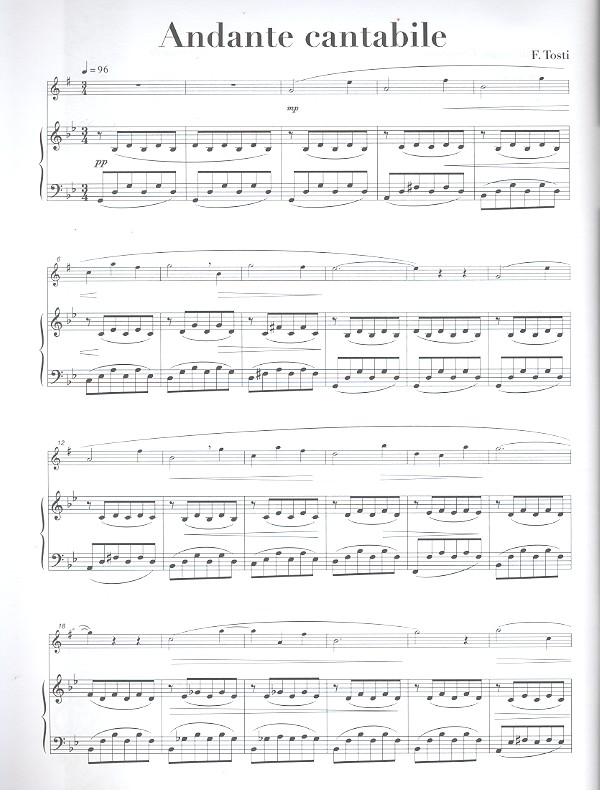 Andante cantabile

F. Tosti

♩= 96

mp

pp

6

12

18